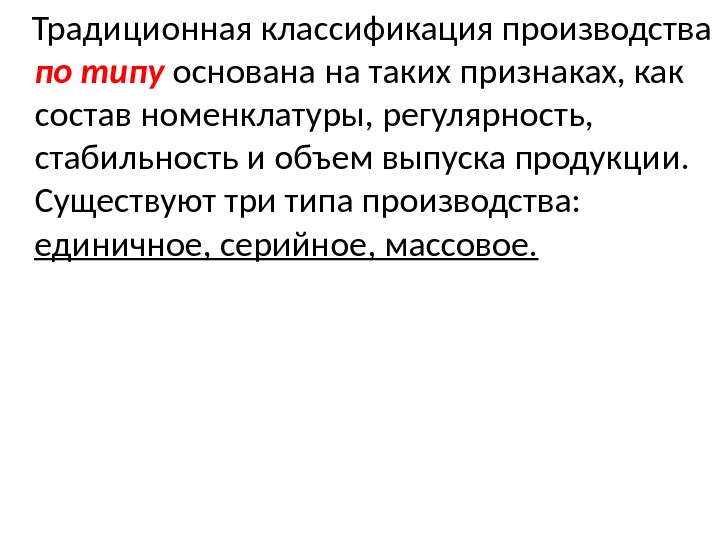 Традиционная классификация производства по типу основана на таких признаках, как состав номенклатуры, регулярность, стабильность и объем выпуска продукции. Существуют три типа производства: единичное, серийное, массовое.